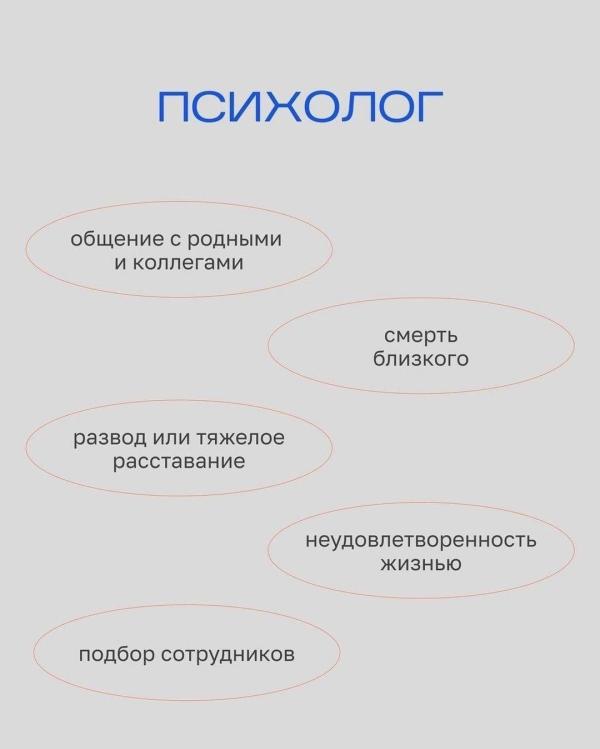 ПСИХОЛОГ

общение с родными и коллегами

смерть близкого

развод или тяжелое расставание

неудовлетворенность жизнью

подбор сотрудников